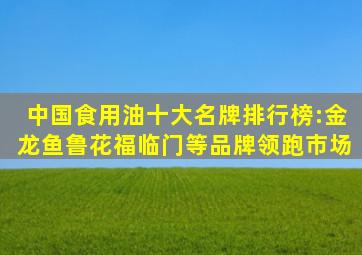 中国食用油十大名牌排行榜:金龙鱼鲁花福临门等品牌领跑市场